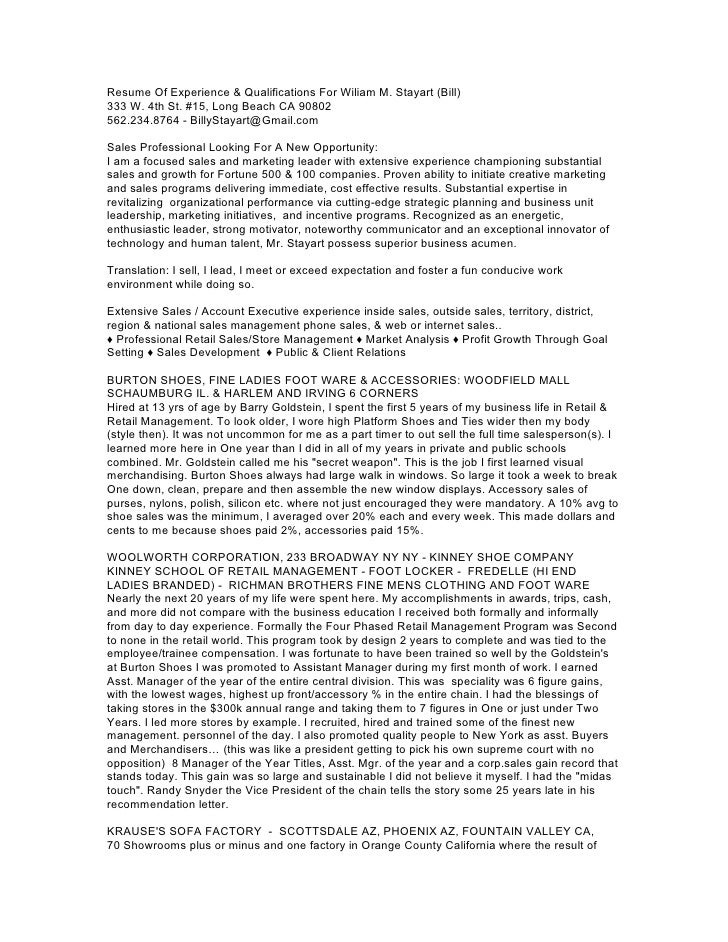 Resume Of Experience & Qualifications For Wiliam M. Stayart (Bill)
333 W. 4th St. #15, Long Beach CA 90802
562.234.8764 - BillyStayart@Gmail.com

Sales Professional Looking For A New Opportunity:
I am a focused sales and marketing leader with extensive experience championing substantial sales and growth for Fortune 500 & 100 companies. Proven ability to initiate creative marketing and sales programs delivering immediate, cost effective results. Substantial expertise in revitalizing organizational performance via cutting-edge strategic planning and business unit leadership, marketing initiatives, and incentive programs. Recognized as an energetic, enthusiastic leader, strong motivator, noteworthy communicator and an exceptional innovator of technology and human talent, Mr. Stayart possess superior business acumen.

Translation: I sell, I lead, I meet or exceed expectation and foster a fun conducive work environment while doing so.

Extensive Sales / Account Executive experience inside sales, outside sales, territory, district, region & national sales management phone sales, & web or internet sales..
♦ Professional Retail Sales/Store Management ♦ Market Analysis ♦ Profit Growth Through Goal Setting ♦ Sales Development ♦ Public & Client Relations

BURTON SHOES, FINE LADIES FOOT WARE & ACCESSORIES: WOODFIELD MALL SCHAUMBURG IL. & HARLEM AND IRVING 6 CORNERS
Hired at 13 yrs of age by Barry Goldstein, I spent the first 5 years of my business life in Retail & Retail Management. To look older, I wore high Platform Shoes and Ties wider then my body (style then). It was not uncommon for me as a part timer to out sell the full time salesperson(s). I learned more here in One year than I did in all of my years in private and public schools combined. Mr. Goldstein called me his "secret weapon". This is the job I first learned visual merchandising. Burton Shoes always had large walk in windows. So large it took a week to break One down, clean, prepare and then assemble the new window displays. Accessory sales of purses, nylons, polish, silicon etc. where not just encouraged they were mandatory. A 10% avg to shoe sales was the minimum, I averaged over 20% each and every week. This made dollars and cents to me because shoes paid 2%, accessories paid 15%.

WOOLWORTH CORPORATION, 233 BROADWAY NY NY - KINNEY SHOE COMPANY KINNEY SCHOOL OF RETAIL MANAGEMENT - FOOT LOCKER - FREDELLE (HI END LADIES BRANDED) - RICHMAN BROTHERS FINE MENS CLOTHING AND FOOT WARE
Nearly the next 20 years of my life were spent here. My accomplishments in awards, trips, cash, and more did not compare with the business education I received both formally and informally from day to day experience. Formally the Four Phased Retail Management Program was Second to none in the retail world. This program took by design 2 years to complete and was tied to the employee/trainee compensation. I was fortunate to have been trained so well by the Goldstein's at Burton Shoes I was promoted to Assistant Manager during my first month of work. I earned Asst. Manager of the year of the entire central division. This was speciality was 6 figure gains, with the lowest wages, highest up front/accessory % in the entire chain. I had the blessings of taking stores in the $300k annual range and taking them to 7 figures in One or just under Two Years. I led more stores by example. I recruited, hired and trained some of the finest new management. personnel of the day. I also promoted quality people to New York as asst. Buyers and Merchandisers… (this was like a president getting to pick his own supreme court with no opposition) 8 Manager of the Year Titles, Asst. Mgr. of the year and a corp.sales gain record that stands today. This gain was so large and sustainable I did not believe it myself. I had the "midas touch". Randy Snyder the Vice President of the chain tells the story some 25 years late in his recommendation letter.

KRAUSE'S SOFA FACTORY - SCOTTSDALE AZ, PHOENIX AZ, FOUNTAIN VALLEY CA,
70 Showrooms plus or minus and one factory in Orange County California where the result of